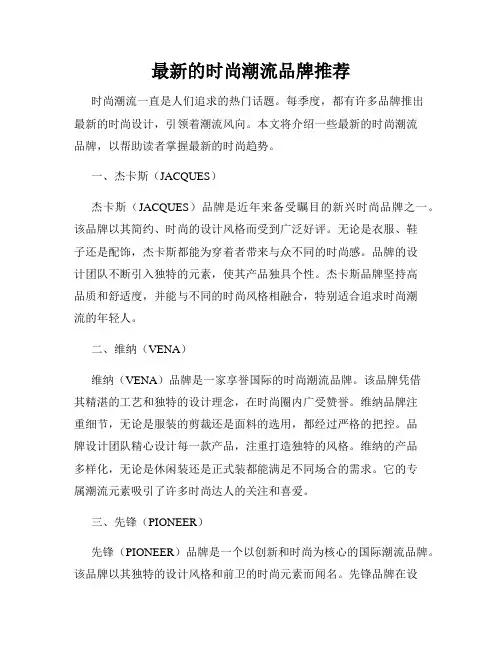 最新的时尚潮流品牌推荐

时尚潮流一直是人们追求的热门话题。每季度，都有许多品牌推出最新的时尚设计，引领着潮流风向。本文将介绍一些最新的时尚潮流品牌，以帮助读者掌握最新的时尚趋势。

一、杰卡斯（JACQUES）

杰卡斯（JACQUES）品牌是近年来备受瞩目的新兴时尚品牌之一。该品牌以其简约、时尚的设计风格而受到广泛好评。无论是衣服、鞋子还是配饰，杰卡斯都能为穿着者带来与众不同的时尚感。品牌的设计团队不断引入独特的元素，使其产品独具个性。杰卡斯品牌坚持高品质和舒适度，并能与不同的时尚风格相融合，特别适合追求时尚潮流的年轻人。

二、维纳（VENA）

维纳（VENA）品牌是一家享誉国际的时尚潮流品牌。该品牌凭借其精湛的工艺和独特的设计理念，在时尚圈内广受赞誉。维纳品牌注重细节，无论是服装的剪裁还是面料的选用，都经过严格的把控。品牌设计团队精心设计每一款产品，注重打造独特的风格。维纳的产品多样化，无论是休闲装还是正式装都能满足不同场合的需求。它的专属潮流元素吸引了许多时尚达人的关注和喜爱。

三、先锋（PIONEER）

先锋（PIONEER）品牌是一个以创新和时尚为核心的国际潮流品牌。该品牌以其独特的设计风格和前卫的时尚元素而闻名。先锋品牌在设